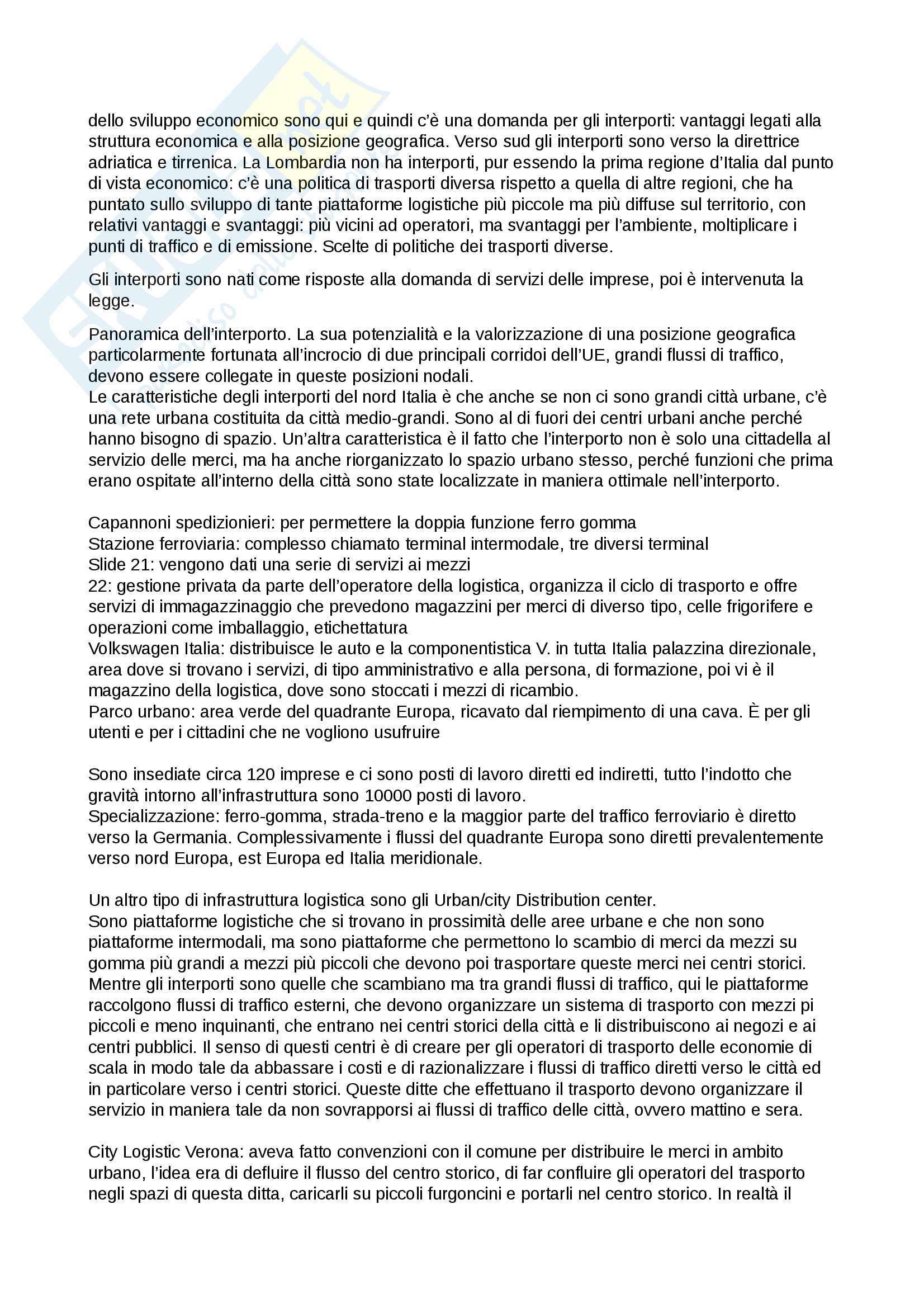 dello sviluppo economico sono qui e quindi c'è una domanda per gli interporti: vantaggi legati alla struttura economica e alla posizione geografica. Verso sud gli interporti sono verso la direttrice adriatica e tirrenica. La Lombardia non ha interporti, pur essendo la prima regione d'Italia dal punto di vista economico: c'è una politica di trasporti diversa rispetto a quella di altre regioni, che ha puntato sullo sviluppo di tante piattaforme logistiche più piccole ma più diffuse sul territorio, con relativi vantaggi e svantaggi: più vicini ad operatori, ma svantaggi per l'ambiente, moltiplicare i punti di traffico e di emissione. Scelte di politiche dei trasporti diverse.

Gli interporti sono nati come risposte alla domanda di servizi delle imprese, poi è intervenuta la legge.

Panoramica dell'interporto. La sua potenzialità e la valorizzazione di una posizione geografica particolarmente fortunata all'incrocio di due principali corridoi dell'UE, grandi flussi di traffico, devono essere collegate in queste posizioni nodali.
Le caratteristiche degli interporti del nord Italia è che anche se non ci sono grandi città urbane, c'è una rete urbana costituita da città medio-grandi. Sono al di fuori dei centri urbani anche perché hanno bisogno di spazio. Un'altra caratteristica è il fatto che l'interporto non è solo una cittadella al servizio delle merci, ma ha anche riorganizzato lo spazio urbano stesso, perché funzioni che prima erano ospitate all'interno della città sono state localizzate in maniera ottimale nell'interporto.

Capannoni spedizionieri: per permettere la doppia funzione ferro gomma
Stazione ferroviaria: complesso chiamato terminal intermodale, tre diversi terminal
Slide 21: vengono dati una serie di servizi ai mezzi
22: gestione privata da parte dell'operatore della logistica, organizza il ciclo di trasporto e offre servizi di immagazzinaggio che prevedono magazzini per merci di diverso tipo, celle frigorifere e operazioni come imballaggio, etichettatura
Volkswagen Italia: distribuisce le auto e la componentistica V. in tutta Italia palazzina direzionale, area dove si trovano i servizi, di tipo amministrativo e alla persona, di formazione, poi vi è il magazzino della logistica, dove sono stoccati i mezzi di ricambio.
Parco urbano: area verde del quadrante Europa, ricavato dal riempimento di una cava. È per gli utenti e per i cittadini che ne vogliono usufruire

Sono insediate circa 120 imprese e ci sono posti di lavoro diretti ed indiretti, tutto l'indotto che gravità intorno all'infrastruttura sono 10000 posti di lavoro.
Specializzazione: ferro-gomma, strada-treno e la maggior parte del traffico ferroviario è diretto verso la Germania. Complessivamente i flussi del quadrante Europa sono diretti prevalentemente verso nord Europa, est Europa ed Italia meridionale.

Un altro tipo di infrastruttura logistica sono gli Urban/city Distribution center.
Sono piattaforme logistiche che si trovano in prossimità delle aree urbane e che non sono piattaforme intermodali, ma sono piattaforme che permettono lo scambio di merci da mezzi su gomma più grandi a mezzi più piccoli che devono poi trasportare queste merci nei centri storici. Mentre gli interporti sono quelle che scambiano ma tra grandi flussi di traffico, qui le piattaforme raccolgono flussi di traffico esterni, che devono organizzare un sistema di trasporto con mezzi pi piccoli e meno inquinanti, che entrano nei centri storici della città e li distribuiscono ai negozi e ai centri pubblici. Il senso di questi centri è di creare per gli operatori di trasporto delle economie di scala in modo tale da abbassare i costi e di razionalizzare i flussi di traffico diretti verso le città ed in particolare verso i centri storici. Queste ditte che effettuano il trasporto devono organizzare il servizio in maniera tale da non sovrapporsi ai flussi di traffico delle città, ovvero mattino e sera.

City Logistic Verona: aveva fatto convenzioni con il comune per distribuire le merci in ambito urbano, l'idea era di defluire il flusso del centro storico, di far confluire gli operatori del trasporto negli spazi di questa ditta, caricarli su piccoli furgoncini e portarli nel centro storico. In realtà il